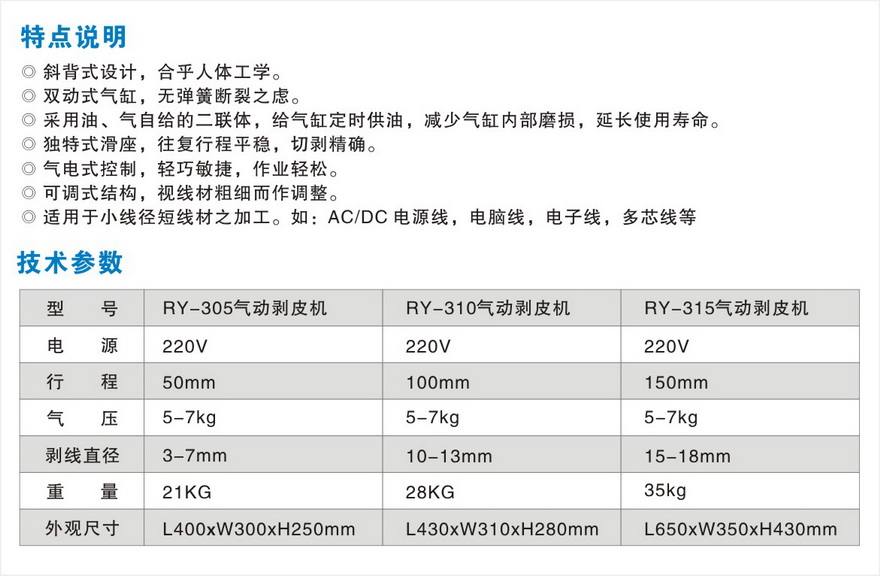 特点说明

◎ 斜背式设计，合乎人体工学。
◎ 双动式气缸，无弹簧断裂之虑。
◎ 采用油、气自给的二联体，给气缸定时供油，减少气缸内部磨损，延长使用寿命。
◎ 独特式滑座，往复行程平稳，切剥精确。
◎ 气电式控制，轻巧敏捷，作业轻松。
◎ 可调式结构，视线材粗细而作调整。
◎ 适用于小线径短线材之加工。如：AC/DC 电源线，电脑线，电子线，多芯线等

技术参数

| 型　号 | RY-305气动剥皮机 | RY-310气动剥皮机 | RY-315气动剥皮机 |
|---|---|---|---|
| 电　源 | 220V | 220V | 220V |
| 行　程 | 50mm | 100mm | 150mm |
| 气　压 | 5-7kg | 5-7kg | 5-7kg |
| 剥线直径 | 3-7mm | 10-13mm | 15-18mm |
| 重　量 | 21KG | 28KG | 35kg |
| 外观尺寸 | L400xW300xH250mm | L430xW310xH280mm | L650xW350xH430mm |